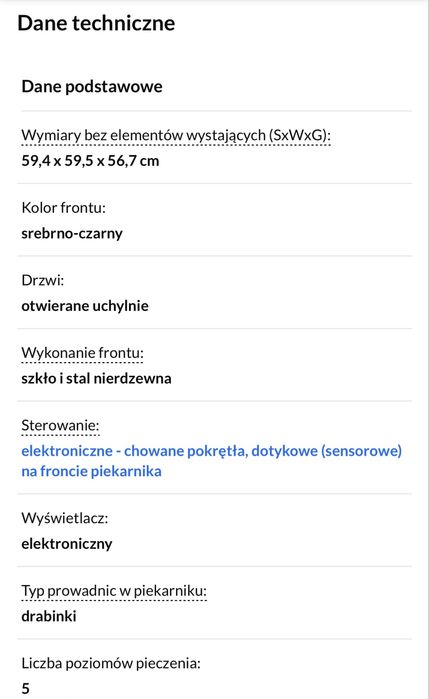 Dane techniczne

Dane podstawowe

Wymiary bez elementów wystających (SxWxG):
59,4 x 59,5 x 56,7 cm

Kolor frontu:
srebrno-czarny

Drzwi:
otwierane uchylnie

Wykonanie frontu:
szkło i stal nierdzewna

Sterowanie:
elektroniczne - chowane pokrętła, dotykowe (sensorowe) na froncie piekarnika

Wyświetlacz:
elektroniczny

Typ prowadnic w piekarniku:
drabinki

Liczba poziomów pieczenia:
5